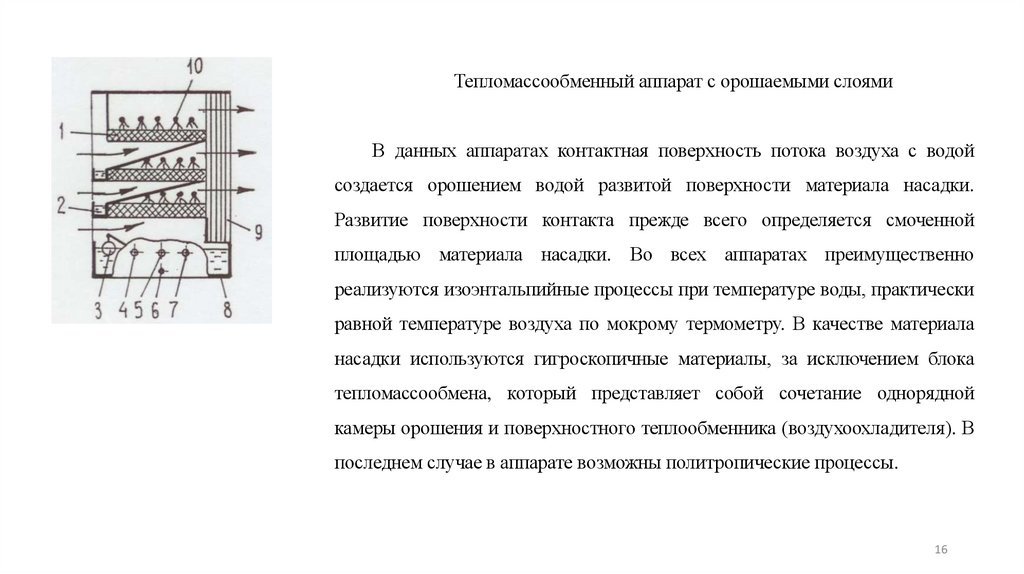 10
1
2
9
3 4 5 6 7
8

Тепломассообменный аппарат с орошаемыми слоями

В данных аппаратах контактная поверхность потока воздуха с водой создается орошением водой развитой поверхности материала насадки. Развитие поверхности контакта прежде всего определяется смоченной площадью материала насадки. Во всех аппаратах преимущественно реализуются изоэнтальпийные процессы при температуре воды, практически равной температуре воздуха по мокрому термометру. В качестве материала насадки используются гигроскопичные материалы, за исключением блока тепломассообмена, который представляет собой сочетание однорядной камеры орошения и поверхностного теплообменника (воздухоохладителя). В последнем случае в аппарате возможны политропические процессы.

16